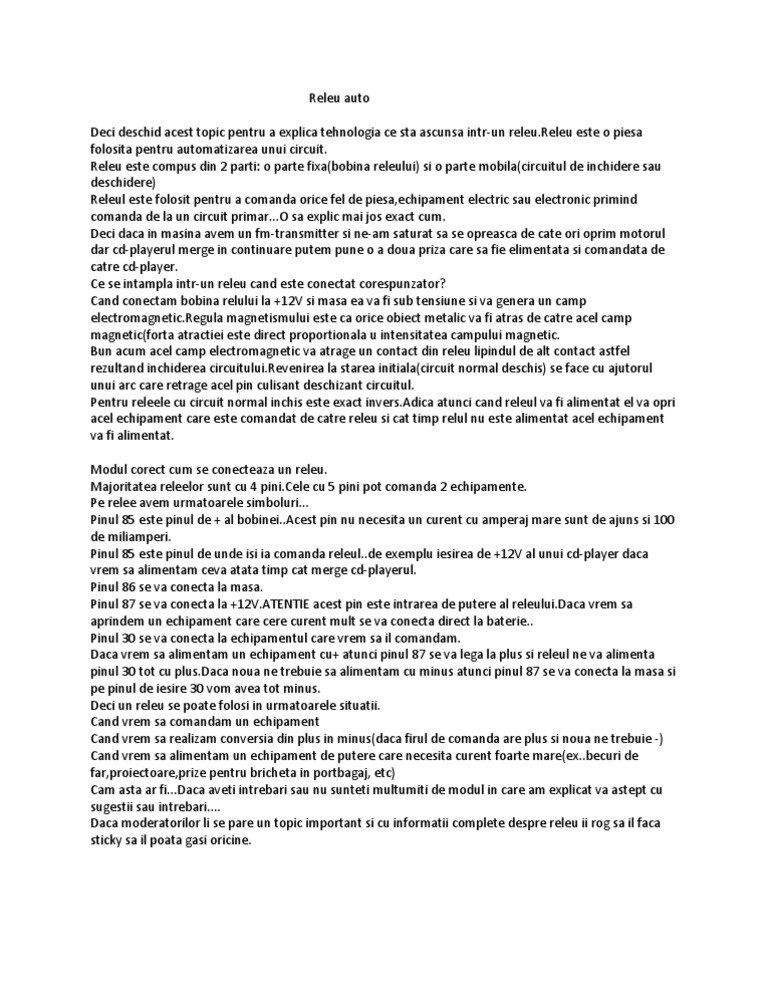 Releu auto

Deci deschid acest topic pentru a explica tehnologia ce sta ascunsa intr-un releu.Releu este o piesa folosita pentru automatizarea unui circuit.
Releu este compus din 2 parti: o parte fixa(bobina releului) si o parte mobila(circuitul de inchidere sau deschidere)
Releul este folosit pentru a comanda orice fel de piesa,echipament electric sau electronic primind comanda de la un circuit primar...O sa explic mai jos exact cum.
Deci daca in masina avem un fm-transmitter si ne-am saturat sa se opreasca de cate ori oprim motorul dar cd-playerul merge in continuare putem pune o a doua priza care sa fie elimentata si comandata de catre cd-player.
Ce se intampla intr-un releu cand este conectat corespunzator?
Cand conectam bobina relului la +12V si masa ea va fi sub tensiune si va genera un camp electromagnetic.Regula magnetismului este ca orice obiect metalic va fi atras de catre acel camp magnetic(forta atractiei este direct proportionala u intensitatea campului magnetic.
Bun acum acel camp electromagnetic va atrage un contact din releu lipindul de alt contact astfel rezultand inchiderea circuitului.Revenirea la starea initiala(circuit normal deschis) se face cu ajutorul unui arc care retrage acel pin culisant deschizant circuitul.
Pentru releele cu circuit normal inchis este exact invers.Adica atunci cand releul va fi alimentat el va opri acel echipament care este comandat de catre releu si cat timp relul nu este alimentat acel echipament va fi alimentat.

Modul corect cum se conecteaza un releu.
Majoritatea releelor sunt cu 4 pini.Cele cu 5 pini pot comanda 2 echipamente.
Pe relee avem urmatoarele simboluri...
Pinul 85 este pinul de + al bobinei..Acest pin nu necesita un curent cu amperaj mare sunt de ajuns si 100 de miliamperi.
Pinul 85 este pinul de unde isi ia comanda releul..de exemplu iesirea de +12V al unui cd-player daca vrem sa alimentam ceva atata timp cat merge cd-playerul.
Pinul 86 se va conecta la masa.
Pinul 87 se va conecta la +12V.ATENTIE acest pin este intrarea de putere al releului.Daca vrem sa aprindem un echipament care cere curent mult se va conecta direct la baterie..
Pinul 30 se va conecta la echipamentul care vrem sa il comandam.
Daca vrem sa alimentam un echipament cu+ atunci pinul 87 se va lega la plus si releul ne va alimenta pinul 30 tot cu plus.Daca noua ne trebuie sa alimentam cu minus atunci pinul 87 se va conecta la masa si pe pinul de iesire 30 vom avea tot minus.
Deci un releu se poate folosi in urmatoarele situatii.
Cand vrem sa comandam un echipament
Cand vrem sa realizam conversia din plus in minus(daca firul de comanda are plus si noua ne trebuie -)
Cand vrem sa alimentam un echipament de putere care necesita curent foarte mare(ex..becuri de far,proiectoare,prize pentru bricheta in portbagaj, etc)
Cam asta ar fi...Daca aveti intrebari sau nu sunteti multumiti de modul in care am explicat va astept cu sugestii sau intrebari....
Daca moderatorilor li se pare un topic important si cu informatii complete despre releu ii rog sa il faca sticky sa il poata gasi oricine.